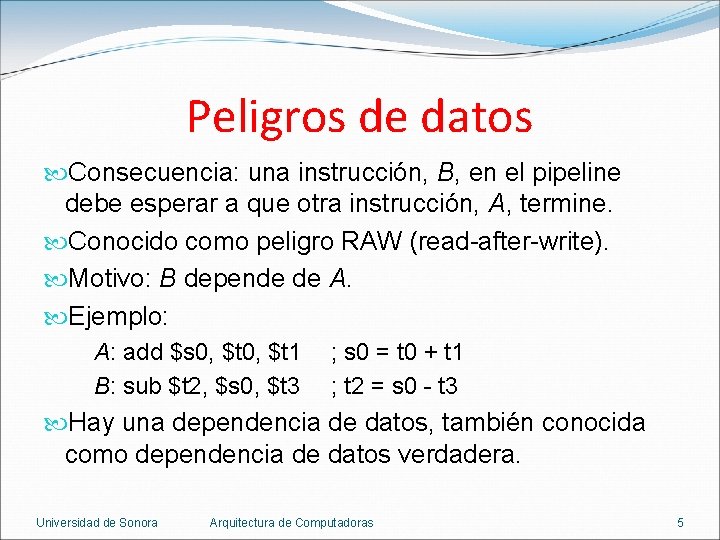 Peligros de datos

Consecuencia: una instrucción, B, en el pipeline debe esperar a que otra instrucción, A, termine.

Conocido como peligro RAW (read-after-write).

Motivo: B depende de A.

Ejemplo:

A: add \$s0, \$t0, \$t1 ; s0 = t0 + t1

B: sub \$t2, \$s0, \$t3 ; t2 = s0 - t3

Hay una dependencia de datos, también conocida como dependencia de datos verdadera.

Universidad de Sonora Arquitectura de Computadoras 5